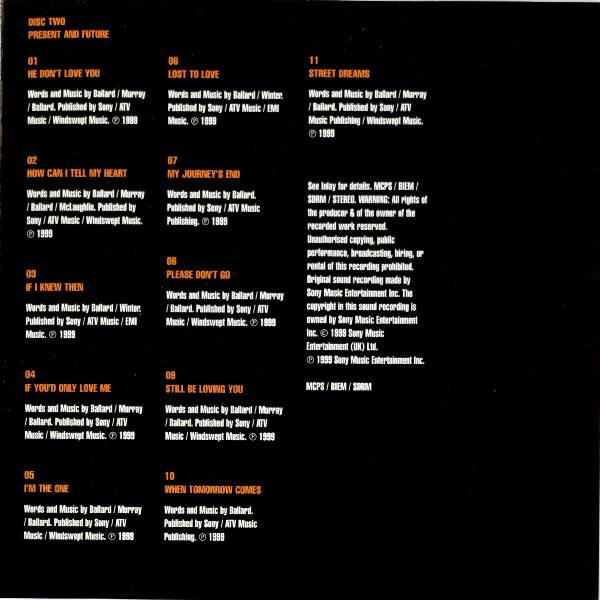 DISC TWO
PRESENT AND FUTURE

01
HE DON'T LOVE YOU

Words and Music by Ballard / Murray / Ballard. Published by Sony / ATV Music / Windswept Music. ℗ 1999

02
HOW CAN I TELL MY HEART

Words and Music by Ballard / Murray / Ballard / McLaughlin. Published by Sony / ATV Music / Windswept Music. ℗ 1999

03
IF I KNEW THEN

Words and Music by Ballard / Winter. Published by Sony / ATV Music / EMI Music. ℗ 1999

04
IF YOU'D ONLY LOVE ME

Words and Music by Ballard / Murray / Ballard. Published by Sony / ATV Music / Windswept Music. ℗ 1999

05
I'M THE ONE

Words and Music by Ballard / Murray / Ballard. Published by Sony / ATV Music / Windswept Music. ℗ 1999

06
LOST TO LOVE

Words and Music by Ballard / Winter. Published by Sony / ATV Music / EMI Music. ℗ 1999

07
MY JOURNEY'S END

Words and Music by Ballard. Published by Sony / ATV Music Publishing. ℗ 1999

08
PLEASE DON'T GO

Words and Music by Ballard / Murray / Ballard. Published by Sony / ATV Music / Windswept Music. ℗ 1999

09
STILL BE LOVING YOU

Words and Music by Ballard / Murray / Ballard. Published by Sony / ATV Music / Windswept Music. ℗ 1999

10
WHEN TOMORROW COMES

Words and Music by Ballard. Published by Sony / ATV Music Publishing. ℗ 1999

11
STREET DREAMS

Words and Music by Ballard / Murray / Ballard. Published by Sony / ATV Music Publishing / Windswept Music. ℗ 1999

See inlay for details. MCPS / BIEM / SDRM / STEREO. WARNING: All rights of the producer & of the owner of the recorded work reserved. Unauthorised copying, public performance, broadcasting, hiring, or rental of this recording prohibited. Original sound recording made by Sony Music Entertainment Inc. The copyright in this sound recording is owned by Sony Music Entertainment Inc. © 1999 Sony Music Entertainment (UK) Ltd. ℗ 1999 Sony Music Entertainment Inc.

MCPS / BIEM / SDRM